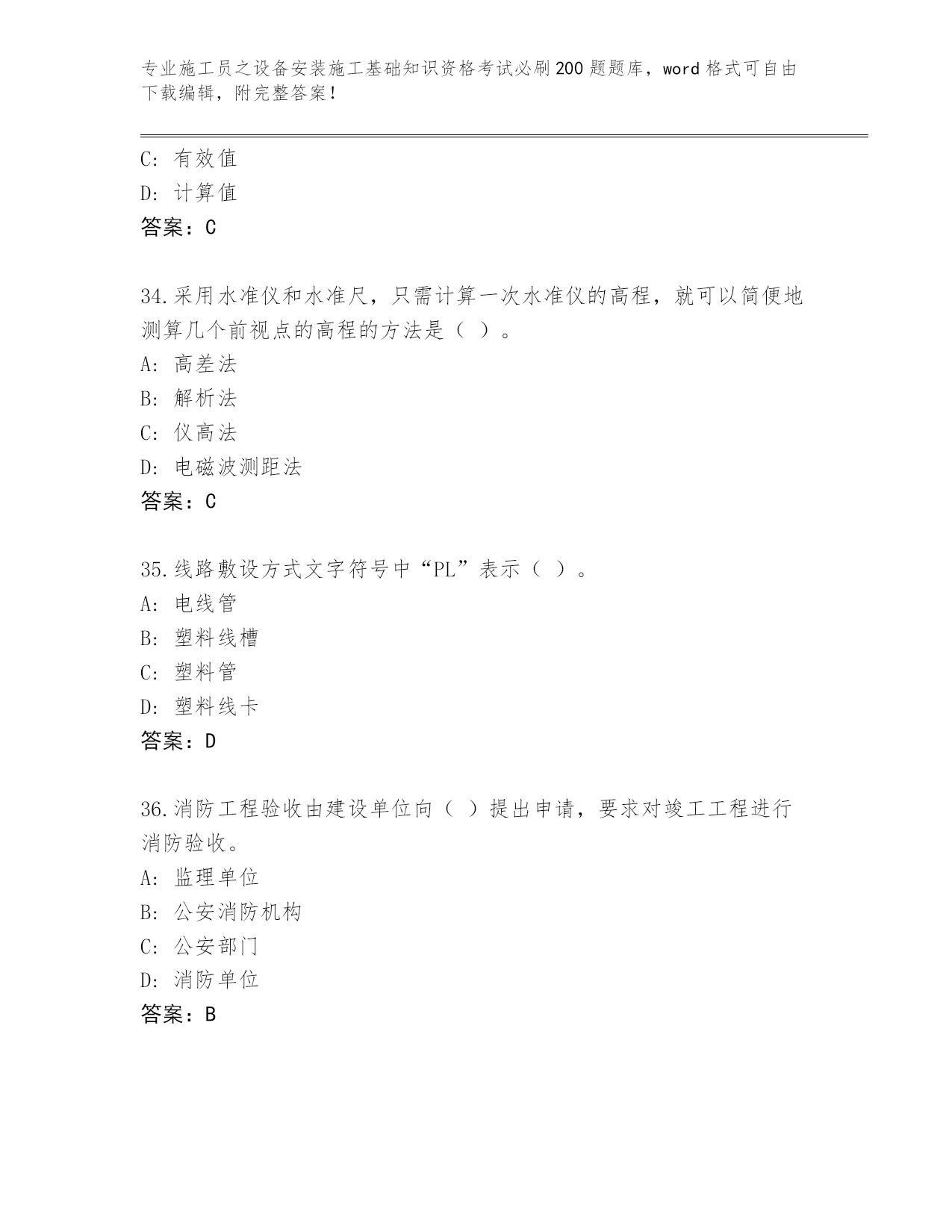 专业施工员之设备安装施工基础知识资格考试必刷200题题库，word格式可自由下载编辑，附完整答案！

C: 有效值
D: 计算值
答案：C

34.采用水准仪和水准尺，只需计算一次水准仪的高程，就可以简便地测算几个前视点的高程的方法是（ ）。
A: 高差法
B: 解析法
C: 仪高法
D: 电磁波测距法
答案：C

35.线路敷设方式文字符号中“PL”表示（ ）。
A: 电线管
B: 塑料线槽
C: 塑料管
D: 塑料线卡
答案：D

36.消防工程验收由建设单位向（ ）提出申请，要求对竣工工程进行消防验收。
A: 监理单位
B: 公安消防机构
C: 公安部门
D: 消防单位
答案：B